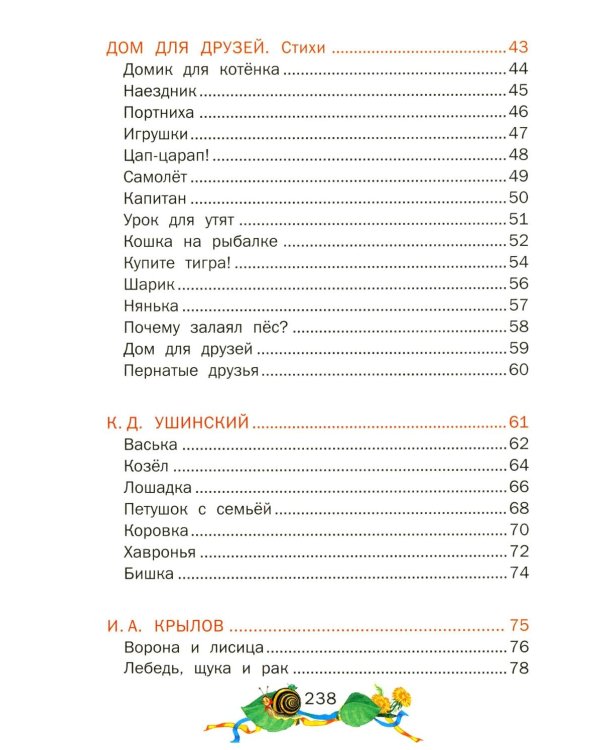 ДОМ ДЛЯ ДРУЗЕЙ. Стихи 43
Домик для котёнка 44
Наездник 45
Портниха 46
Игрушки 47
Цап-царап! 48
Самолёт 49
Капитан 50
Урок для утят 51
Кошка на рыбалке 52
Купите тигра! 54
Шарик 56
Нянька 57
Почему залаял пёс? 58
Дом для друзей 59
Пернатые друзья 60

К. Д. УШИНСКИЙ 61
Васька 62
Козёл 64
Лошадка 66
Петушок с семьёй 68
Коровка 70
Хавронья 72
Бишка 74

И. А. КРЫЛОВ 75
Ворона и лисица 76
Лебедь, щука и рак 78

238